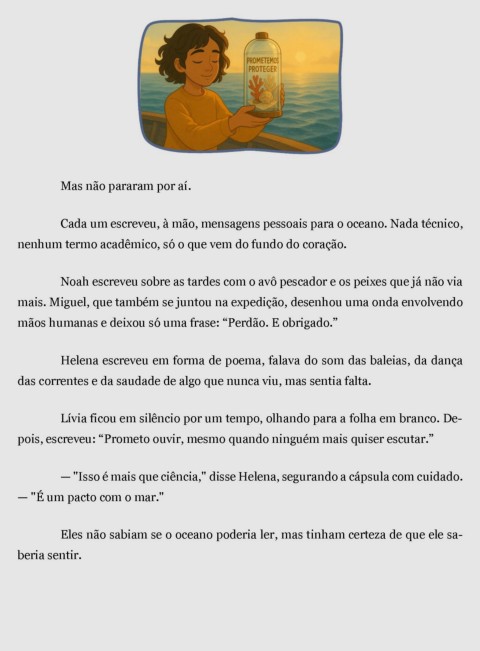 PROMETEMOS PROTEGER

Mas não pararam por aí.

Cada um escreveu, à mão, mensagens pessoais para o oceano. Nada técnico, nenhum termo acadêmico, só o que vem do fundo do coração.

Noah escreveu sobre as tardes com o avô pescador e os peixes que já não via mais. Miguel, que também se juntou na expedição, desenhou uma onda envolvendo mãos humanas e deixou só uma frase: “Perdão. E obrigado.”

Helena escreveu em forma de poema, falava do som das baleias, da dança das correntes e da saudade de algo que nunca viu, mas sentia falta.

Lívia ficou em silêncio por um tempo, olhando para a folha em branco. Depois, escreveu: “Prometo ouvir, mesmo quando ninguém mais quiser escutar.”

— "Isso é mais que ciência," disse Helena, segurando a cápsula com cuidado. — "É um pacto com o mar."

Eles não sabiam se o oceano poderia ler, mas tinham certeza de que ele saberia sentir.